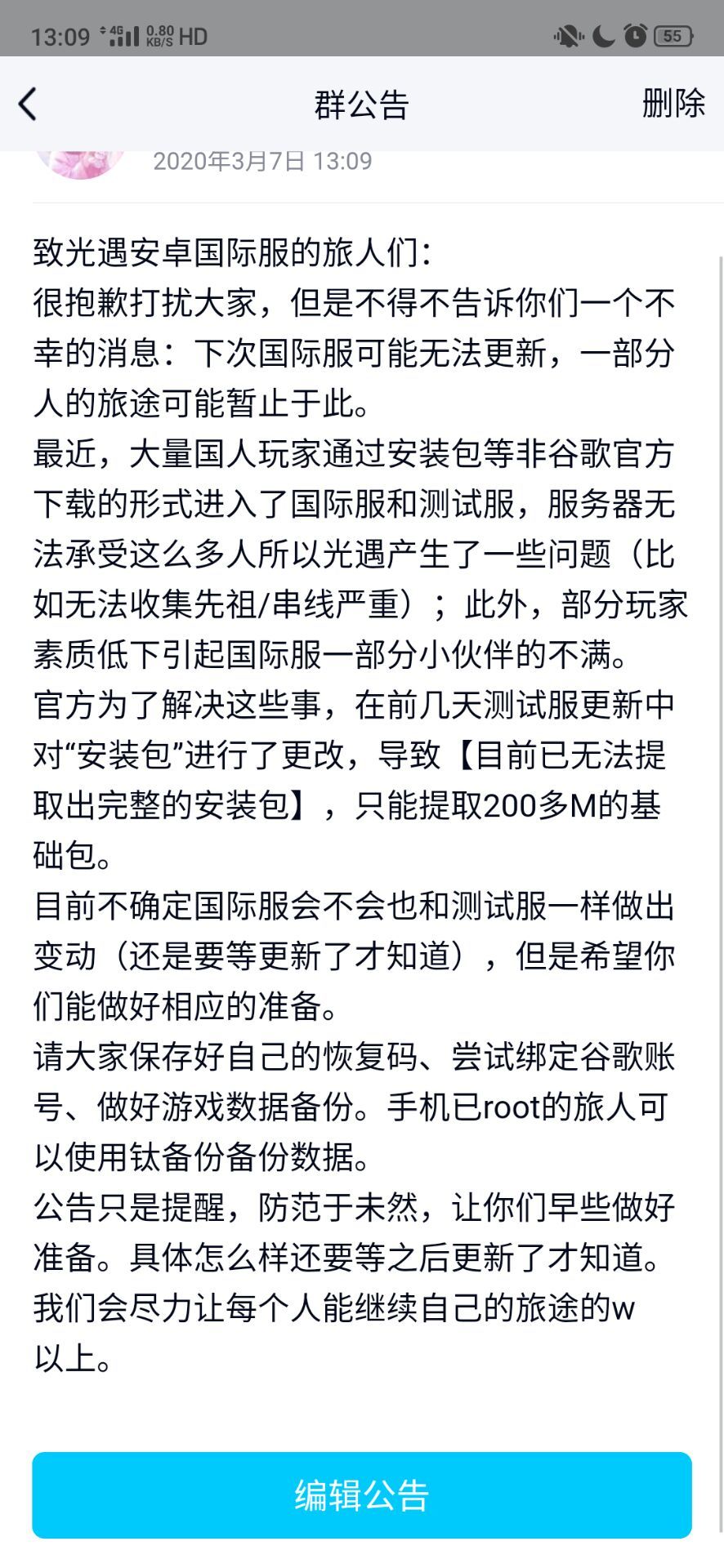 13:09 4G 0.80 KB/S HD 55

群公告

删除

2020年3月7日 13:09

致光遇安卓国际服的旅人们：
很抱歉打扰大家，但是不得不告诉你们一个不幸的消息：下次国际服可能无法更新，一部分人的旅途可能暂止于此。
最近，大量国人玩家通过安装包等非谷歌官方下载的形式进入了国际服和测试服，服务器无法承受这么多人所以光遇产生了一些问题（比如无法收集先祖/串线严重）；此外，部分玩家素质低下引起国际服一部分小伙伴的不满。
官方为了解决这些事，在前几天测试服更新中对“安装包”进行了更改，导致【目前已无法提取出完整的安装包】，只能提取200多M的基础包。
目前不确定国际服会不会也和测试服一样做出变动（还是要等更新了才知道），但是希望你们能做好相应的准备。
请大家保存好自己的恢复码、尝试绑定谷歌账号、做好游戏数据备份。手机已root的旅人可以使用钛备份备份数据。
公告只是提醒，防范于未然，让你们早些做好准备。具体怎么样还要等之后更新了才知道。
我们会尽力让每个人能继续自己的旅途的w
以上。

编辑公告